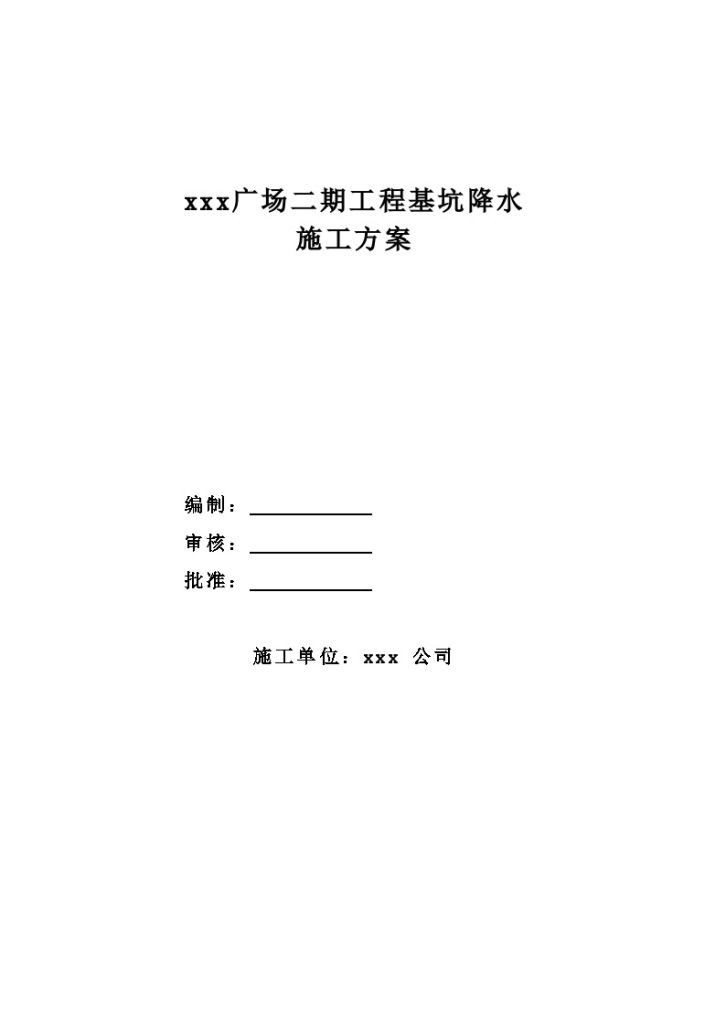 xxx广场二期工程基坑降水
施工方案

编制：

审核：

批准：

施工单位：xxx 公司